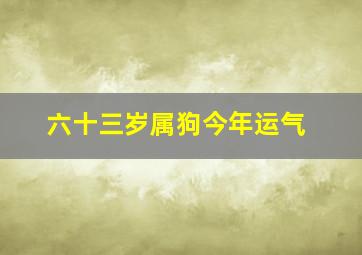 六十三岁属狗今年运气